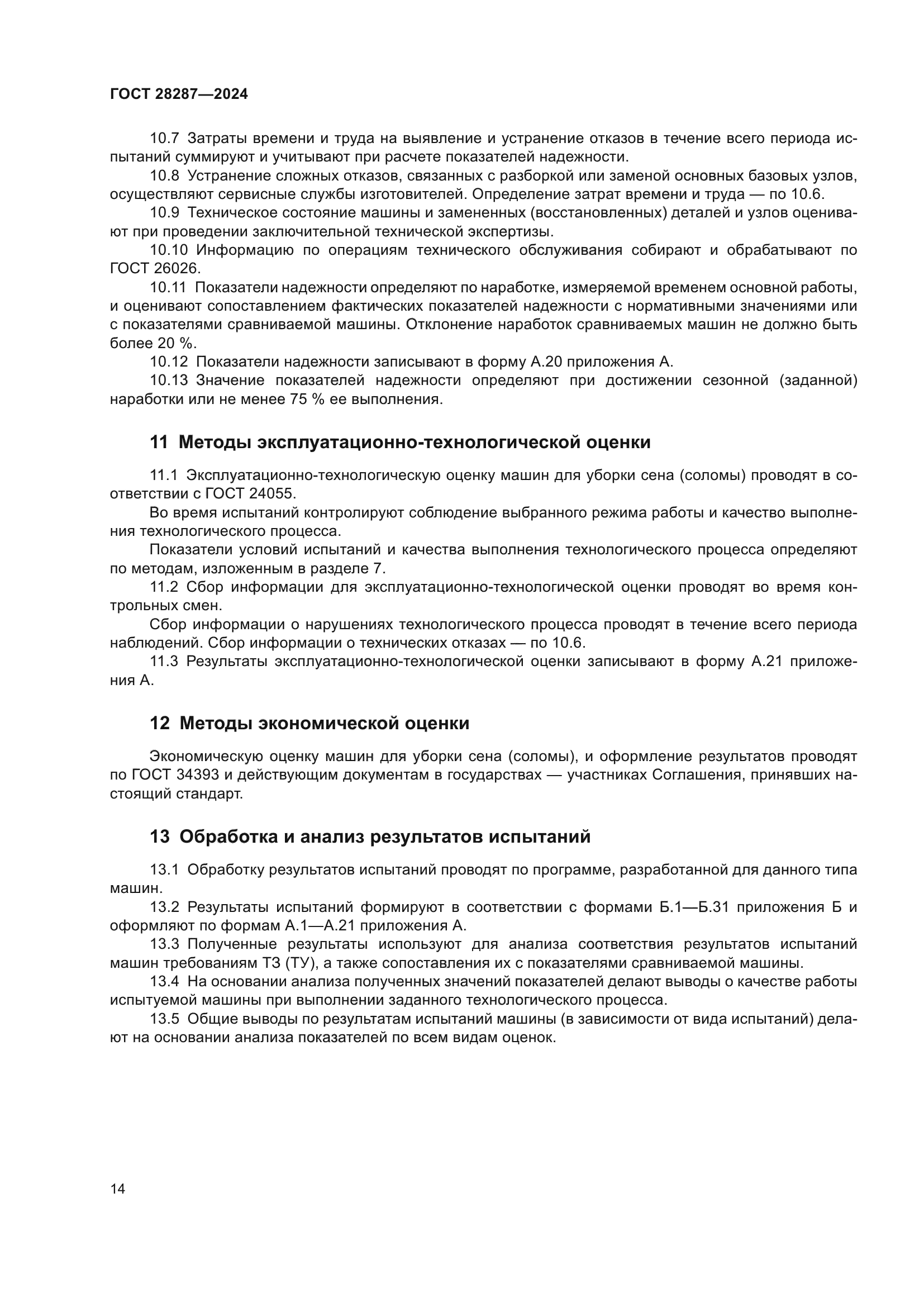 ГОСТ 28287—2024

10.7 Затраты времени и труда на выявление и устранение отказов в течение всего периода испытаний суммируют и учитывают при расчете показателей надежности.

10.8 Устранение сложных отказов, связанных с разборкой или заменой основных базовых узлов, осуществляют сервисные службы изготовителей. Определение затрат времени и труда — по 10.6.

10.9 Техническое состояние машины и замененных (восстановленных) деталей и узлов оценивают при проведении заключительной технической экспертизы.

10.10 Информацию по операциям технического обслуживания собирают и обрабатывают по ГОСТ 26026.

10.11 Показатели надежности определяют по наработке, измеряемой временем основной работы, и оценивают сопоставлением фактических показателей надежности с нормативными значениями или с показателями сравниваемой машины. Отклонение наработок сравниваемых машин не должно быть более 20 %.

10.12 Показатели надежности записывают в форму А.20 приложения А.

10.13 Значение показателей надежности определяют при достижении сезонной (заданной) наработки или не менее 75 % ее выполнения.

11 Методы эксплуатационно-технологической оценки

11.1 Эксплуатационно-технологическую оценку машин для уборки сена (соломы) проводят в соответствии с ГОСТ 24055.

Во время испытаний контролируют соблюдение выбранного режима работы и качество выполнения технологического процесса.

Показатели условий испытаний и качества выполнения технологического процесса определяют по методам, изложенным в разделе 7.

11.2 Сбор информации для эксплуатационно-технологической оценки проводят во время контрольных смен.

Сбор информации о нарушениях технологического процесса проводят в течение всего периода наблюдений. Сбор информации о технических отказах — по 10.6.

11.3 Результаты эксплуатационно-технологической оценки записывают в форму А.21 приложения А.

12 Методы экономической оценки

Экономическую оценку машин для уборки сена (соломы), и оформление результатов проводят по ГОСТ 34393 и действующим документам в государствах — участниках Соглашения, принявших настоящий стандарт.

13 Обработка и анализ результатов испытаний

13.1 Обработку результатов испытаний проводят по программе, разработанной для данного типа машин.

13.2 Результаты испытаний формируют в соответствии с формами Б.1—Б.31 приложения Б и оформляют по формам А.1—А.21 приложения А.

13.3 Полученные результаты используют для анализа соответствия результатов испытаний машин требованиям ТЗ (ТУ), а также сопоставления их с показателями сравниваемой машины.

13.4 На основании анализа полученных значений показателей делают выводы о качестве работы испытуемой машины при выполнении заданного технологического процесса.

13.5 Общие выводы по результатам испытаний машины (в зависимости от вида испытаний) делают на основании анализа показателей по всем видам оценок.

14